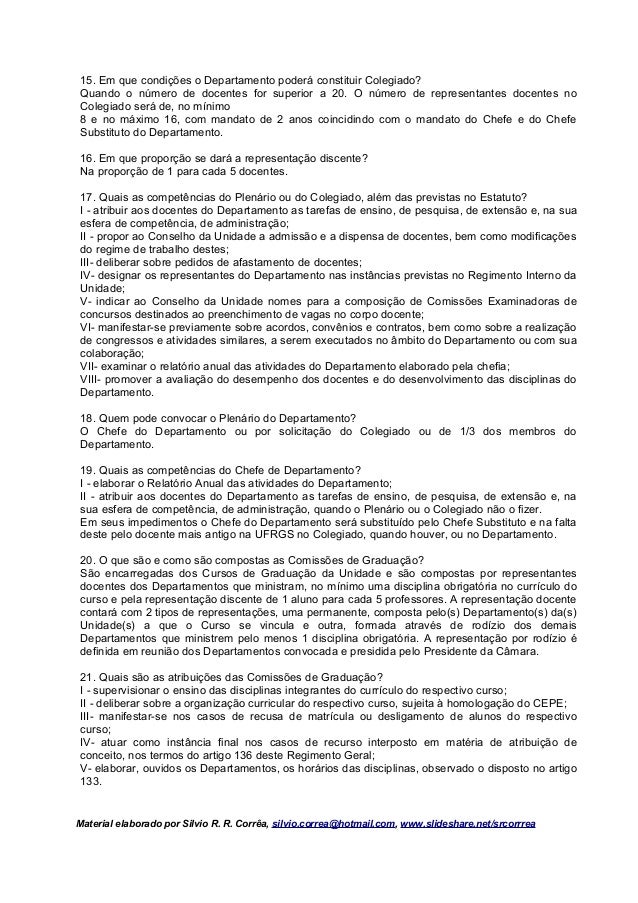 15. Em que condições o Departamento poderá constituir Colegiado?
Quando o número de docentes for superior a 20. O número de representantes docentes no Colegiado será de, no mínimo
8 e no máximo 16, com mandato de 2 anos coincidindo com o mandato do Chefe e do Chefe Substituto do Departamento.

16. Em que proporção se dará a representação discente?
Na proporção de 1 para cada 5 docentes.

17. Quais as competências do Plenário ou do Colegiado, além das previstas no Estatuto?
I - atribuir aos docentes do Departamento as tarefas de ensino, de pesquisa, de extensão e, na sua esfera de competência, de administração;
II - propor ao Conselho da Unidade a admissão e a dispensa de docentes, bem como modificações do regime de trabalho destes;
III- deliberar sobre pedidos de afastamento de docentes;
IV- designar os representantes do Departamento nas instâncias previstas no Regimento Interno da Unidade;
V- indicar ao Conselho da Unidade nomes para a composição de Comissões Examinadoras de concursos destinados ao preenchimento de vagas no corpo docente;
VI- manifestar-se previamente sobre acordos, convênios e contratos, bem como sobre a realização de congressos e atividades similares, a serem executados no âmbito do Departamento ou com sua colaboração;
VII- examinar o relatório anual das atividades do Departamento elaborado pela chefia;
VIII- promover a avaliação do desempenho dos docentes e do desenvolvimento das disciplinas do Departamento.

18. Quem pode convocar o Plenário do Departamento?
O Chefe do Departamento ou por solicitação do Colegiado ou de 1/3 dos membros do Departamento.

19. Quais as competências do Chefe de Departamento?
I - elaborar o Relatório Anual das atividades do Departamento;
II - atribuir aos docentes do Departamento as tarefas de ensino, de pesquisa, de extensão e, na sua esfera de competência, de administração, quando o Plenário ou o Colegiado não o fizer.
Em seus impedimentos o Chefe do Departamento será substituído pelo Chefe Substituto e na falta deste pelo docente mais antigo na UFRGS no Colegiado, quando houver, ou no Departamento.

20. O que são e como são compostas as Comissões de Graduação?
São encarregadas dos Cursos de Graduação da Unidade e são compostas por representantes docentes dos Departamentos que ministram, no mínimo uma disciplina obrigatória no currículo do curso e pela representação discente de 1 aluno para cada 5 professores. A representação docente contará com 2 tipos de representações, uma permanente, composta pelo(s) Departamento(s) da(s) Unidade(s) a que o Curso se vincula e outra, formada através de rodízio dos demais Departamentos que ministrem pelo menos 1 disciplina obrigatória. A representação por rodízio é definida em reunião dos Departamentos convocada e presidida pelo Presidente da Câmara.

21. Quais são as atribuições das Comissões de Graduação?
I - supervisionar o ensino das disciplinas integrantes do currículo do respectivo curso;
II - deliberar sobre a organização curricular do respectivo curso, sujeita à homologação do CEPE;
III- manifestar-se nos casos de recusa de matrícula ou desligamento de alunos do respectivo curso;
IV- atuar como instância final nos casos de recurso interposto em matéria de atribuição de conceito, nos termos do artigo 136 deste Regimento Geral;
V- elaborar, ouvidos os Departamentos, os horários das disciplinas, observado o disposto no artigo 133.

Material elaborado por Silvio R. R. Corrêa, silvio.correa@hotmail.com, www.slideshare.net/srcorrea